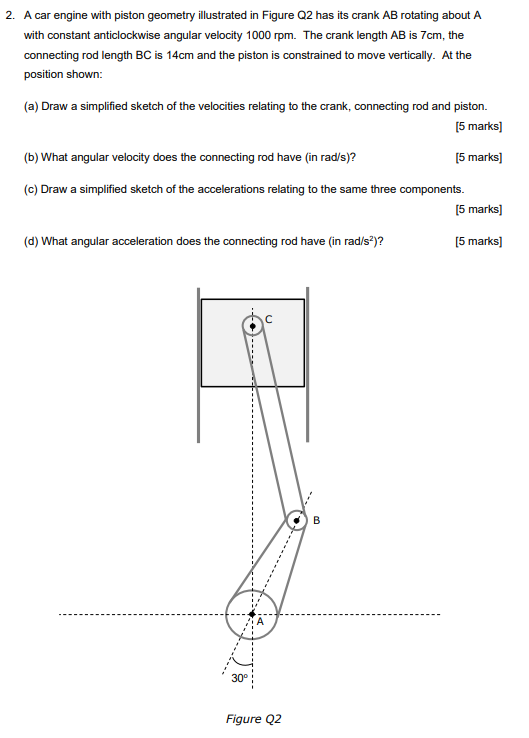 2. A car engine with piston geometry illustrated in Figure Q2 has its crank AB rotating about A with constant anticlockwise angular velocity 1000 rpm. The crank length AB is 7cm, the connecting rod length BC is 14cm and the piston is constrained to move vertically. At the position shown:

(a) Draw a simplified sketch of the velocities relating to the crank, connecting rod and piston.

[5 marks]

(b) What angular velocity does the connecting rod have (in rad/s)? [5 marks]

(c) Draw a simplified sketch of the accelerations relating to the same three components.

[5 marks]

(d) What angular acceleration does the connecting rod have (in rad/s$^2$)? [5 marks]

C

B

A

30°

Figure Q2